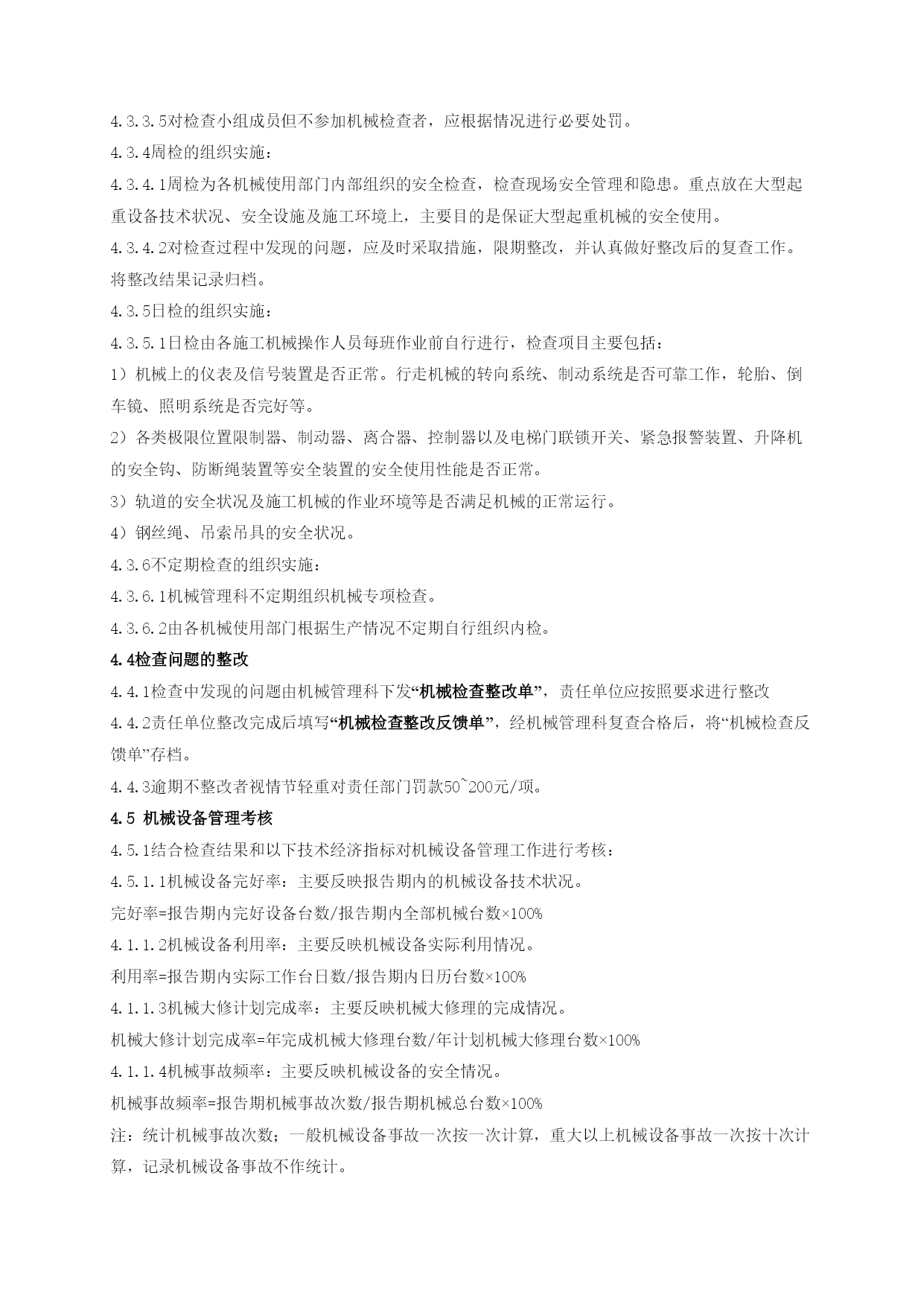 4.3.3.5对检查小组成员但不参加机械检查者，应根据情况进行必要处罚。
4.3.4周检的组织实施：
4.3.4.1周检为各机械使用部门内部组织的安全检查，检查现场安全管理和隐患。重点放在大型起重设备技术状况、安全设施及施工环境上，主要目的是保证大型起重机械的安全使用。
4.3.4.2对检查过程中发现的问题，应及时采取措施，限期整改，并认真做好整改后的复查工作。将整改结果记录归档。
4.3.5日检的组织实施：
4.3.5.1日检由各施工机械操作人员每班作业前自行进行，检查项目主要包括：
1）机械上的仪表及信号装置是否正常。行走机械的转向系统、制动系统是否可靠工作，轮胎、倒车镜、照明系统是否完好等。
2）各类极限位置限制器、制动器、离合器、控制器以及电梯门联锁开关、紧急报警装置、升降机的安全钩、防断绳装置等安全装置的安全使用性能是否正常。
3）轨道的安全状况及施工机械的作业环境等是否满足机械的正常运行。
4）钢丝绳、吊索吊具的安全状况。
4.3.6不定期检查的组织实施：
4.3.6.1机械管理科不定期组织机械专项检查。
4.3.6.2由各机械使用部门根据生产情况不定期自行组织内检。
4.4检查问题的整改
4.4.1检查中发现的问题由机械管理科下发“机械检查整改单”，责任单位应按照要求进行整改
4.4.2责任单位整改完成后填写“机械检查整改反馈单”，经机械管理科复查合格后，将“机械检查反馈单”存档。
4.4.3逾期不整改者视情节轻重对责任部门罚款50~200元/项。
4.5 机械设备管理考核
4.5.1结合检查结果和以下技术经济指标对机械设备管理工作进行考核：
4.5.1.1机械设备完好率：主要反映报告期内的机械设备技术状况。
完好率=报告期内完好设备台数/报告期内全部机械台数×100%
4.1.1.2机械设备利用率：主要反映机械设备实际利用情况。
利用率=报告期内实际工作台日数/报告期内日历台数×100%
4.1.1.3机械大修计划完成率：主要反映机械大修理的完成情况。
机械大修计划完成率=年完成机械大修理台数/年计划机械大修理台数×100%
4.1.1.4机械事故频率：主要反映机械设备的安全情况。
机械事故频率=报告期机械事故次数/报告期机械总台数×100%
注：统计机械事故次数；一般机械设备事故一次按一次计算，重大以上机械设备事故一次按十次计算，记录机械设备事故不作统计。